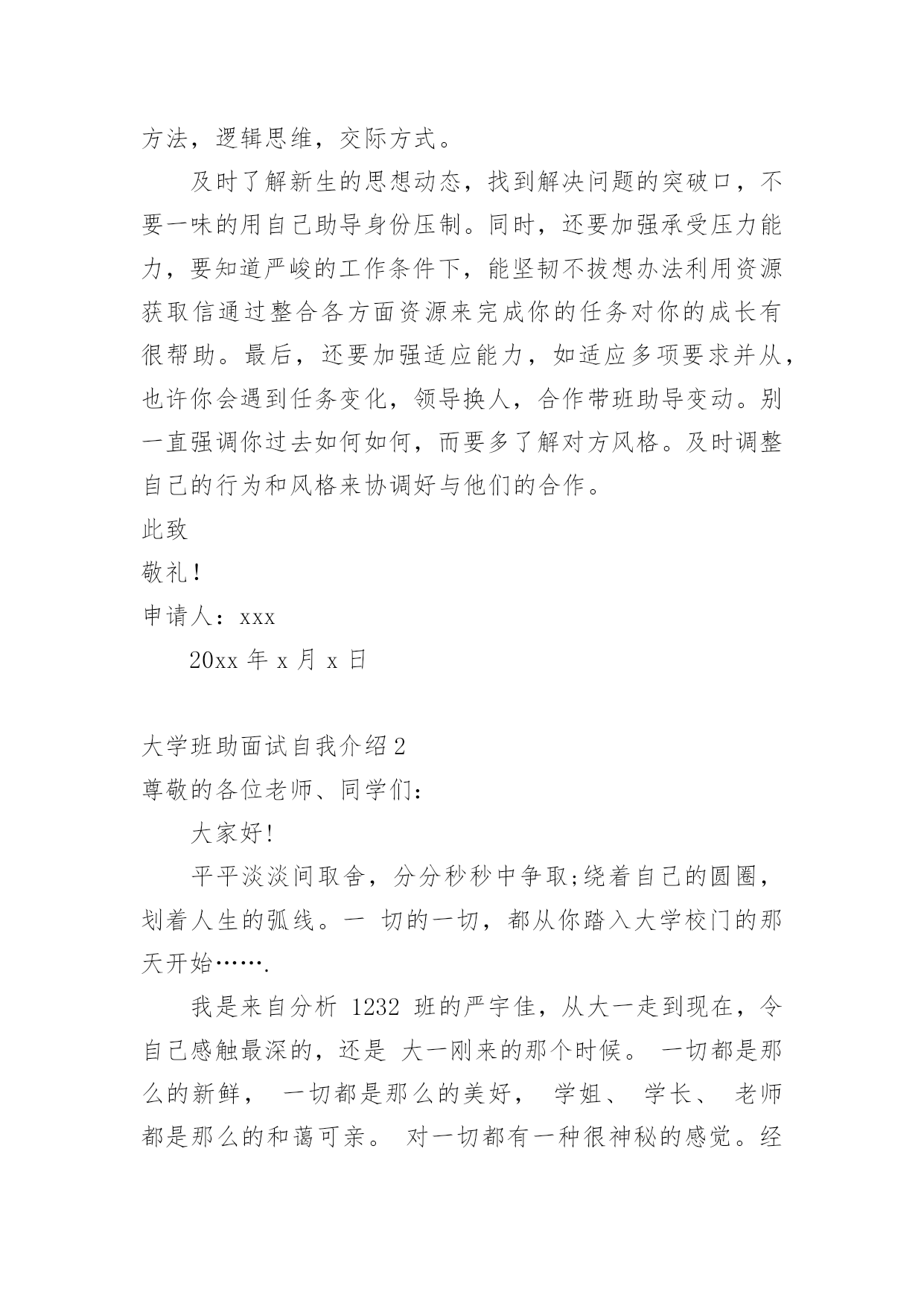 方法，逻辑思维，交际方式。

及时了解新生的思想动态，找到解决问题的突破口，不要一味的用自己助导身份压制。同时，还要加强承受压力能力，要知道严峻的工作条件下，能坚韧不拔想办法利用资源获取信通过整合各方面资源来完成你的任务对你的成长有很帮助。最后，还要加强适应能力，如适应多项要求并从，也许你会遇到任务变化，领导换人，合作带班助导变动。别一直强调你过去如何如何，而要多了解对方风格。及时调整自己的行为和风格来协调好与他们的合作。

此致

敬礼!

申请人：xxx

20xx 年 x 月 x 日

大学班助面试自我介绍 2

尊敬的各位老师、同学们：

大家好!

平平淡淡间取舍，分分秒秒中争取;绕着自己的圆圈，划着人生的弧线。一 切的一切，都从你踏入大学校门的那天开始…….

我是来自分析 1232 班的严宇佳，从大一走到现在，令自己感触最深的，还是 大一刚来的那个时候。 一切都是那么的新鲜， 一切都是那么的美好， 学姐、 学长、 老师都是那么的和蔼可亲。 对一切都有一种很神秘的感觉。经